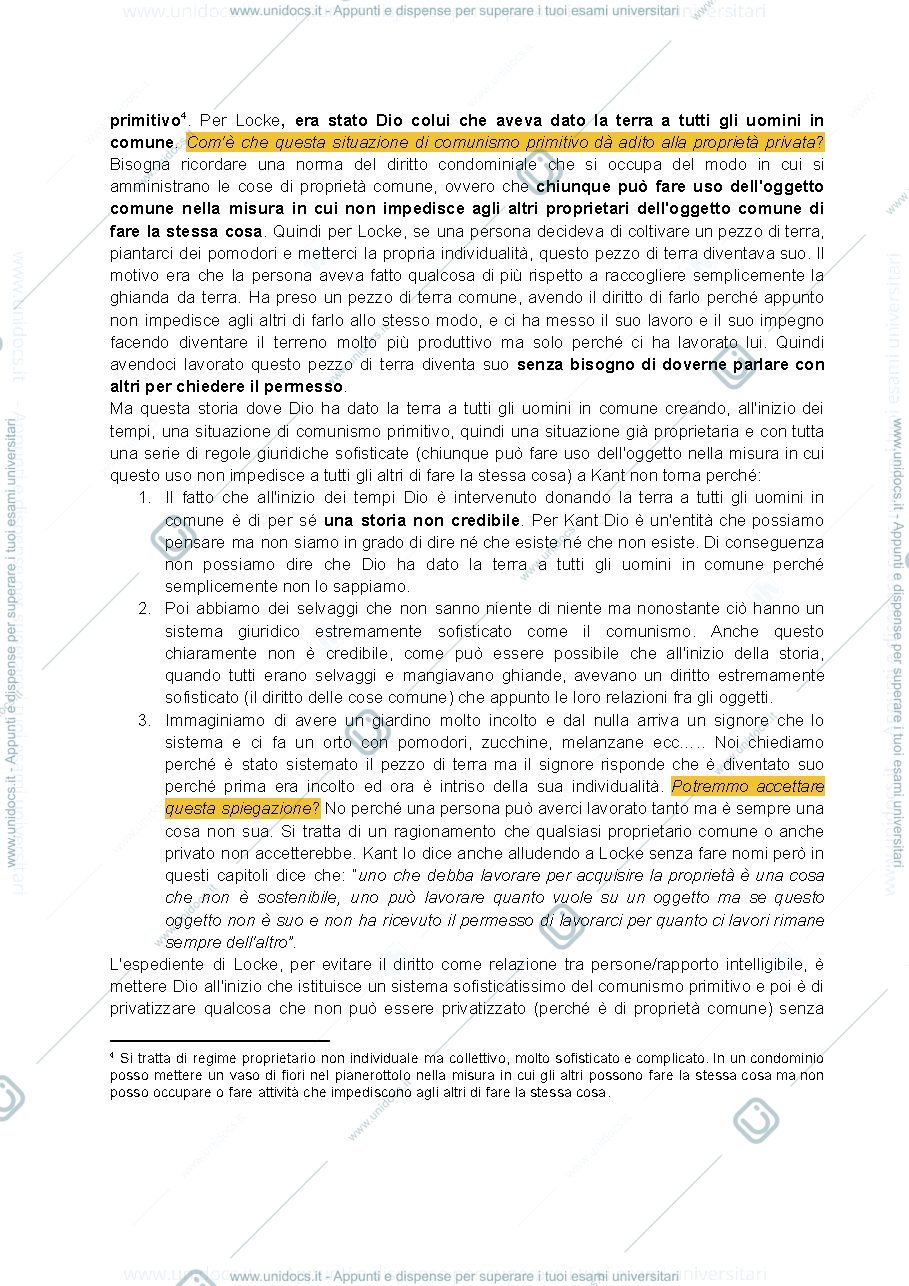 www.unidocs.it - Appunti e dispense per superare i tuoi esami universitari

primitivo$^{4}$. Per Locke, era stato Dio colui che aveva dato la terra a tutti gli uomini in comune. Com'è che questa situazione di comunismo primitivo dà adito alla proprietà privata? Bisogna ricordare una norma del diritto condominiale che si occupa del modo in cui si amministrano le cose di proprietà comune, ovvero che chiunque può fare uso dell'oggetto comune nella misura in cui non impedisce agli altri proprietari dell'oggetto comune di fare la stessa cosa. Quindi per Locke, se una persona decideva di coltivare un pezzo di terra, piantarci dei pomodori e metterci la propria individualità, questo pezzo di terra diventava suo. Il motivo era che la persona aveva fatto qualcosa di più rispetto a raccogliere semplicemente la ghianda da terra. Ha preso un pezzo di terra comune, avendo il diritto di farlo perché appunto non impedisce agli altri di farlo allo stesso modo, e ci ha messo il suo lavoro e il suo impegno facendo diventare il terreno molto più produttivo ma solo perché ci ha lavorato lui. Quindi avendoci lavorato questo pezzo di terra diventa suo senza bisogno di doverne parlare con altri per chiedere il permesso.

Ma questa storia dove Dio ha dato la terra a tutti gli uomini in comune creando, all'inizio dei tempi, una situazione di comunismo primitivo, quindi una situazione già proprietaria e con tutta una serie di regole giuridiche sofisticate (chiunque può fare uso dell'oggetto nella misura in cui questo uso non impedisce a tutti gli altri di fare la stessa cosa) a Kant non torna perché:

1. Il fatto che all'inizio dei tempi Dio è intervenuto donando la terra a tutti gli uomini in comune è di per sé una storia non credibile. Per Kant Dio è un'entità che possiamo pensare ma non siamo in grado di dire né che esiste né che non esiste. Di conseguenza non possiamo dire che Dio ha dato la terra a tutti gli uomini in comune perché semplicemente non lo sappiamo.
2. Poi abbiamo dei selvaggi che non sanno niente di niente ma nonostante ciò hanno un sistema giuridico estremamente sofisticato come il comunismo. Anche questo chiaramente non è credibile, come può essere possibile che all'inizio della storia, quando tutti erano selvaggi e mangiavano ghiande, avevano un diritto estremamente sofisticato (il diritto delle cose comune) che appunto le loro relazioni fra gli oggetti.
3. Immaginiamo di avere un giardino molto incolto e dal nulla arriva un signore che lo sistema e ci fa un orto con pomodori, zucchine, melanzane ecc..... Noi chiediamo perché è stato sistemato il pezzo di terra ma il signore risponde che è diventato suo perché prima era incolto ed ora è intriso della sua individualità. Potremmo accettare questa spiegazione? No perché una persona può averci lavorato tanto ma è sempre una cosa non sua. Si tratta di un ragionamento che qualsiasi proprietario comune o anche privato non accetterebbe. Kant lo dice anche alludendo a Locke senza fare nomi però in questi capitoli dice che: "uno che debba lavorare per acquisire la proprietà è una cosa che non è sostenibile, uno può lavorare quanto vuole su un oggetto ma se questo oggetto non è suo e non ha ricevuto il permesso di lavorarci per quanto ci lavori rimane sempre dell'altro".

L'espediente di Locke, per evitare il diritto come relazione tra persone/rapporto intelligibile, è mettere Dio all'inizio che istituisce un sistema sofisticatissimo del comunismo primitivo e poi è di privatizzare qualcosa che non può essere privatizzato (perché è di proprietà comune) senza

$^{4}$ Si tratta di regime proprietario non individuale ma collettivo, molto sofisticato e complicato. In un condominio posso mettere un vaso di fiori nel pianerottolo nella misura in cui gli altri possono fare la stessa cosa ma non posso occupare o fare attività che impediscono agli altri di fare la stessa cosa.

www.unidocs.it - Appunti e dispense per superare i tuoi esami universitari